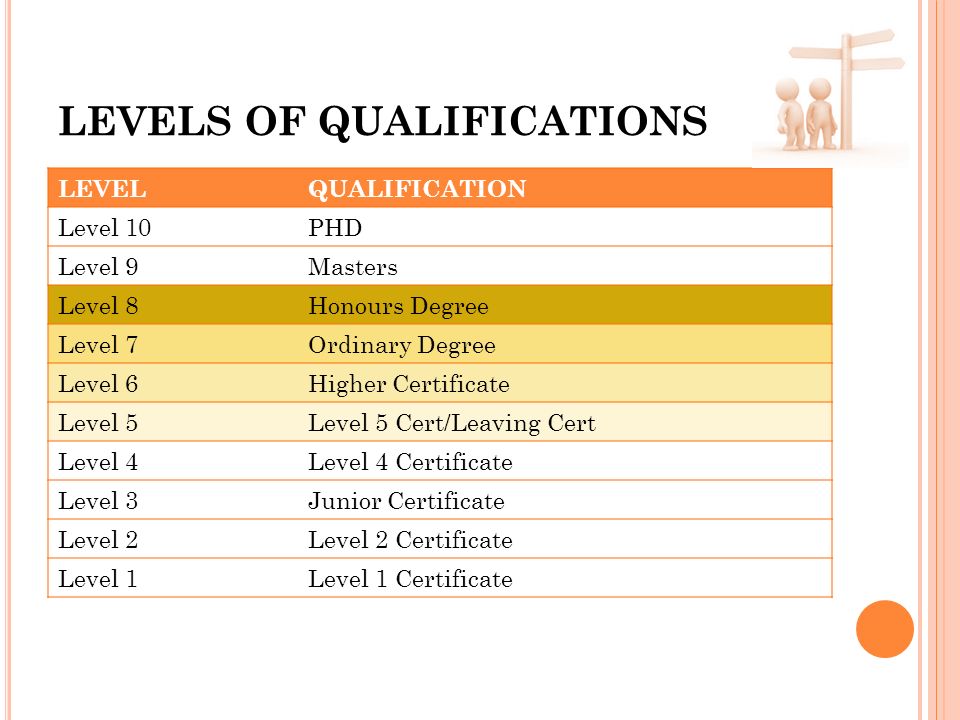 LEVELS OF QUALIFICATIONS

| LEVEL | QUALIFICATION |
|---|---|
| Level 10 | PHD |
| Level 9 | Masters |
| Level 8 | Honours Degree |
| Level 7 | Ordinary Degree |
| Level 6 | Higher Certificate |
| Level 5 | Level 5 Cert/Leaving Cert |
| Level 4 | Level 4 Certificate |
| Level 3 | Junior Certificate |
| Level 2 | Level 2 Certificate |
| Level 1 | Level 1 Certificate |